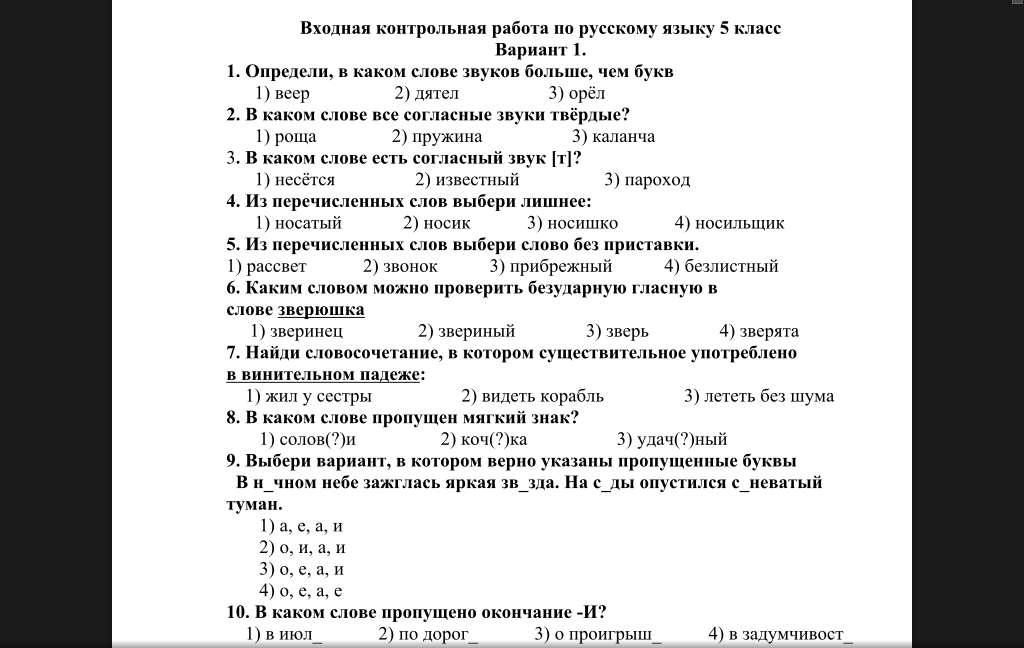 Входная контрольная работа по русскому языку 5 класс
Вариант 1.

1. Определи, в каком слове звуков больше, чем букв
1) веер 2) дятел 3) орёл

2. В каком слове все согласные звуки твёрдые?
1) роща 2) пружина 3) каланча

3. В каком слове есть согласный звук [т]?
1) несётся 2) известный 3) пароход

4. Из перечисленных слов выбери лишнее:
1) носатый 2) носик 3) носишко 4) носильщик

5. Из перечисленных слов выбери слово без приставки.
1) рассвет 2) звонок 3) прибрежный 4) безлистный

6. Каким словом можно проверить безударную гласную в слове зверюшка
1) зверинец 2) звериный 3) зверь 4) зверята

7. Найди словосочетание, в котором существительное употреблено в винительном падеже:
1) жил у сестры 2) видеть корабль 3) лететь без шума

8. В каком слове пропущен мягкий знак?
1) солов(?)и 2) коч(?)ка 3) удач(?)ный

9. Выбери вариант, в котором верно указаны пропущенные буквы
В н_чном небе зажглась яркая зв_зда. На с_ды опустился с_неватый туман.
1) а, е, а, и
2) о, и, а, и
3) о, е, а, и
4) о, е, а, е

10. В каком слове пропущено окончание -И?
1) в июл_ 2) по дорог_ 3) о проигрыш_ 4) в задумчивост_